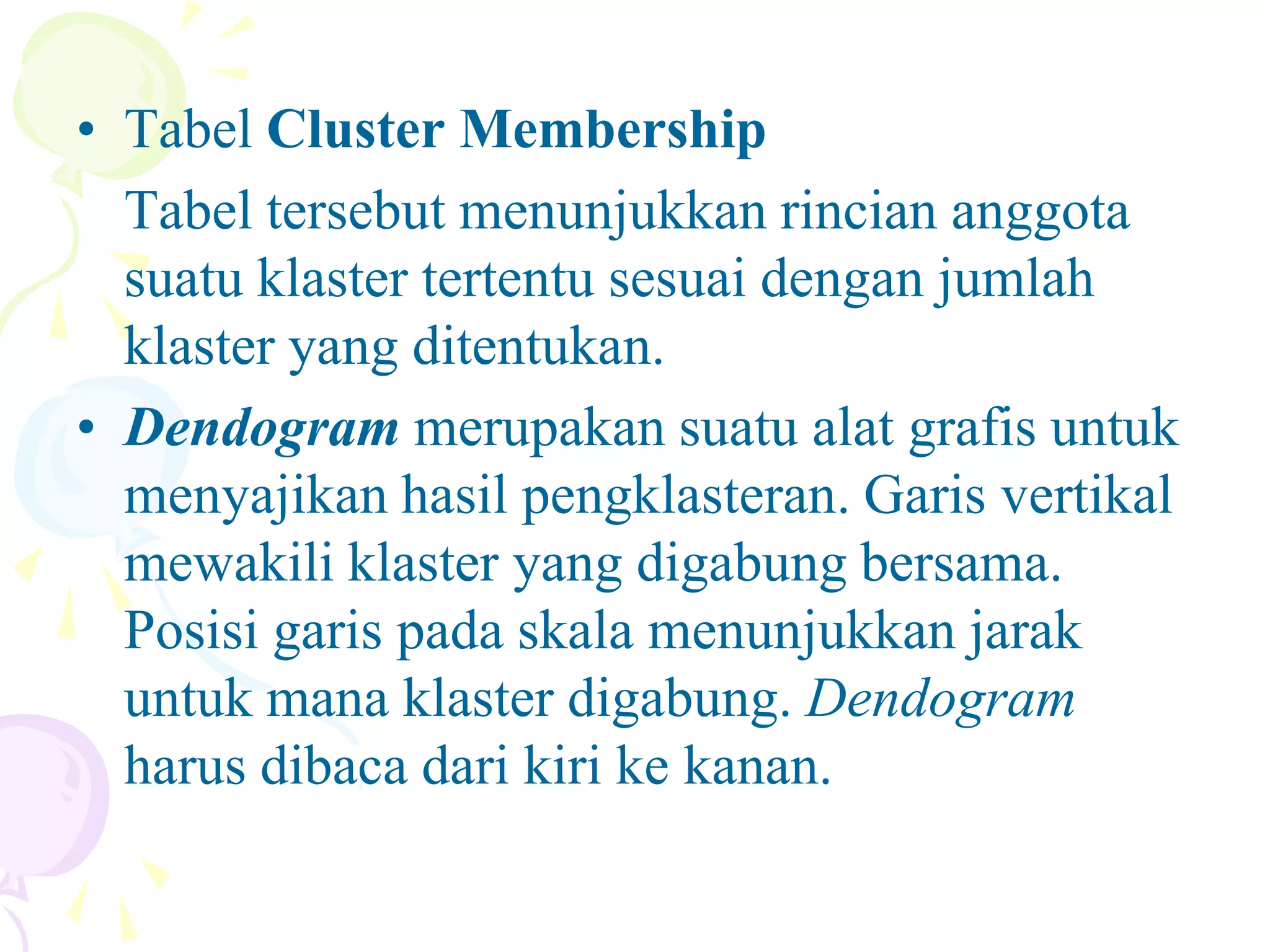 • Tabel Cluster Membership

Tabel tersebut menunjukkan rincian anggota suatu klaster tertentu sesuai dengan jumlah klaster yang ditentukan.

• Dendogram merupakan suatu alat grafis untuk menyajikan hasil pengklasteran. Garis vertikal mewakili klaster yang digabung bersama. Posisi garis pada skala menunjukkan jarak untuk mana klaster digabung. Dendogram harus dibaca dari kiri ke kanan.